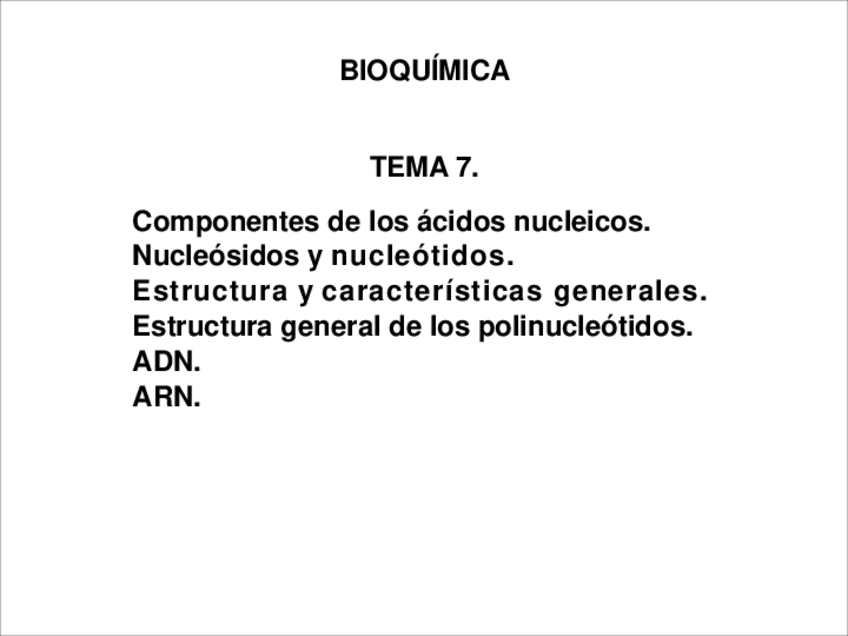 BIOQUÍMICA

TEMA 7.

Componentes de los ácidos nucleicos.
Nucleósidos y nucleótidos.
Estructura y características generales.
Estructura general de los polinucleótidos.
ADN.
ARN.